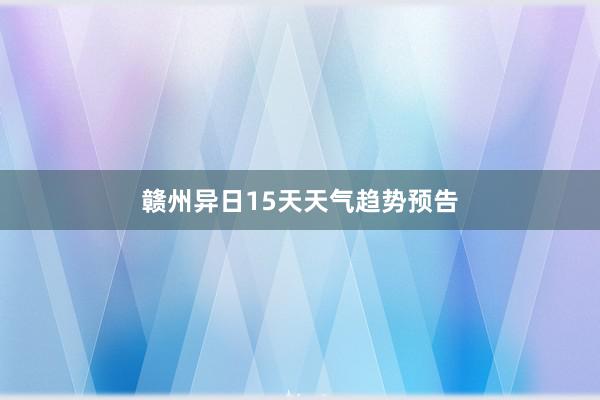 赣州异日15天天气趋势预告